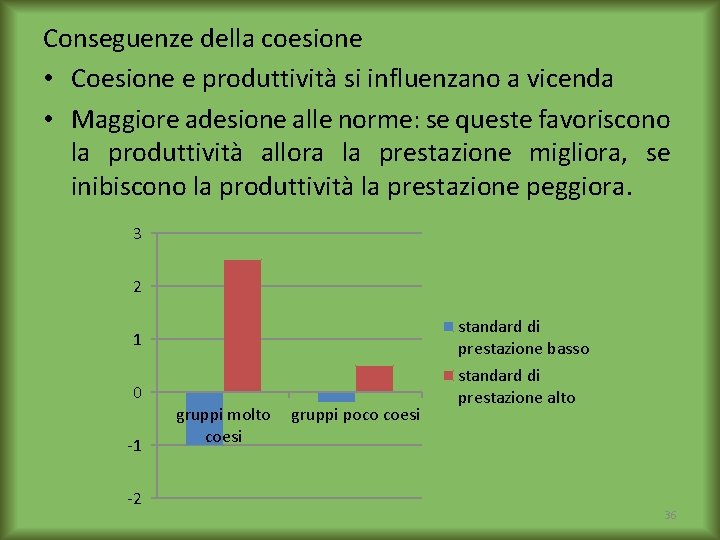 Conseguenze della coesione

• Coesione e produttività si influenzano a vicenda

• Maggiore adesione alle norme: se queste favoriscono la produttività allora la prestazione migliora, se inibiscono la produttività la prestazione peggiora.

3
2
1
0
-1
-2

gruppi molto coesi
gruppi poco coesi

standard di prestazione basso
standard di prestazione alto

36